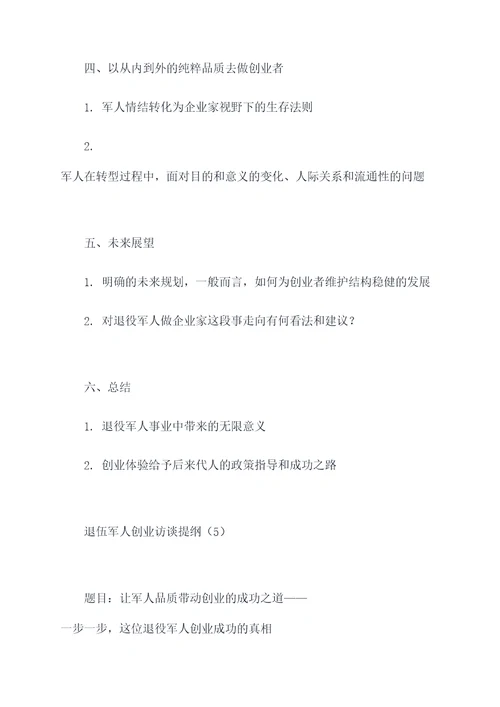 四、以从内到外的纯粹品质去做创业者

1. 军人情结转化为企业家视野下的生存法则

2. 军人在转型过程中，面对目的和意义的变化、人际关系和流通性的问题

五、未来展望

1. 明确的未来规划，一般而言，如何为创业者维护结构稳健的发展

2. 对退役军人做企业家这段事走向有何看法和建议？

六、总结

1. 退役军人事业中带来的无限意义

2. 创业体验给予后来代人的政策指导和成功之路

退伍军人创业访谈提纲（5）

题目：让军人品质带动创业的成功之道——一步一步，这位退役军人创业成功的真相